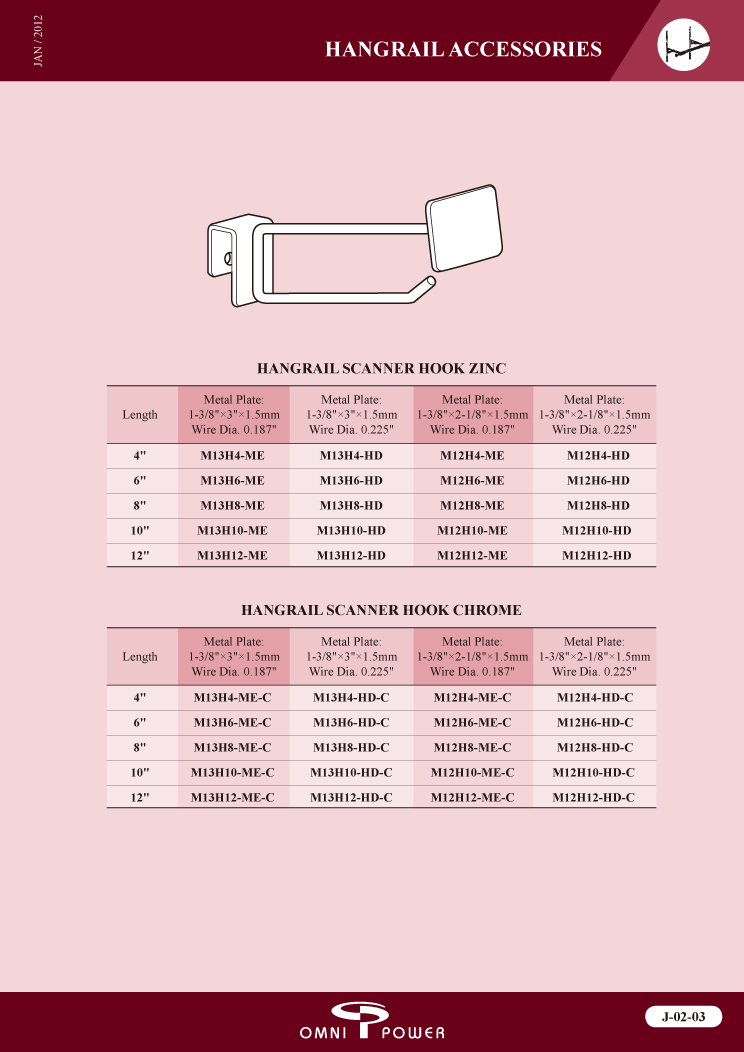 JAN / 2012

HANGRAIL ACCESSORIES

HANGRAIL SCANNER HOOK ZINC

| Length | Metal Plate: 1-3/8"×3"×1.5mm Wire Dia. 0.187" | Metal Plate: 1-3/8"×3"×1.5mm Wire Dia. 0.225" | Metal Plate: 1-3/8"×2-1/8"×1.5mm Wire Dia. 0.187" | Metal Plate: 1-3/8"×2-1/8"×1.5mm Wire Dia. 0.225" |
|---|---|---|---|---|
| 4" | M13H4-ME | M13H4-HD | M12H4-ME | M12H4-HD |
| 6" | M13H6-ME | M13H6-HD | M12H6-ME | M12H6-HD |
| 8" | M13H8-ME | M13H8-HD | M12H8-ME | M12H8-HD |
| 10" | M13H10-ME | M13H10-HD | M12H10-ME | M12H10-HD |
| 12" | M13H12-ME | M13H12-HD | M12H12-ME | M12H12-HD |

HANGRAIL SCANNER HOOK CHROME

| Length | Metal Plate: 1-3/8"×3"×1.5mm Wire Dia. 0.187" | Metal Plate: 1-3/8"×3"×1.5mm Wire Dia. 0.225" | Metal Plate: 1-3/8"×2-1/8"×1.5mm Wire Dia. 0.187" | Metal Plate: 1-3/8"×2-1/8"×1.5mm Wire Dia. 0.225" |
|---|---|---|---|---|
| 4" | M13H4-ME-C | M13H4-HD-C | M12H4-ME-C | M12H4-HD-C |
| 6" | M13H6-ME-C | M13H6-HD-C | M12H6-ME-C | M12H6-HD-C |
| 8" | M13H8-ME-C | M13H8-HD-C | M12H8-ME-C | M12H8-HD-C |
| 10" | M13H10-ME-C | M13H10-HD-C | M12H10-ME-C | M12H10-HD-C |
| 12" | M13H12-ME-C | M13H12-HD-C | M12H12-ME-C | M12H12-HD-C |

OMNI POWER

J-02-03